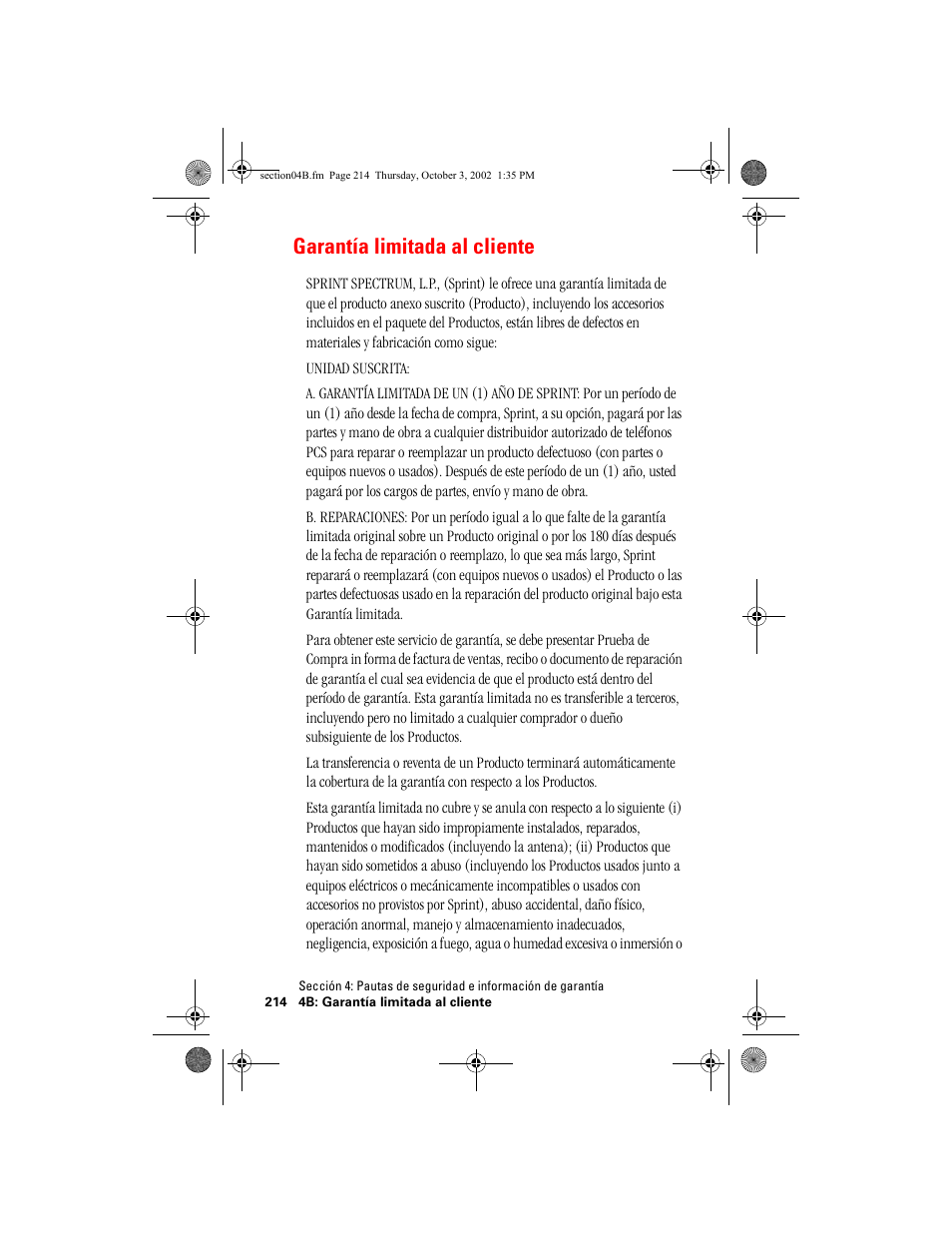 section04B.fm Page 214 Thursday, October 3, 2002 1:35 PM

Garantía limitada al cliente

SPRINT SPECTRUM, L.P., (Sprint) le ofrece una garantía limitada de que el producto anexo suscrito (Producto), incluyendo los accesorios incluidos en el paquete del Productos, están libres de defectos en materiales y fabricación como sigue:

UNIDAD SUSCRITA:

A. GARANTÍA LIMITADA DE UN (1) AÑO DE SPRINT: Por un período de un (1) año desde la fecha de compra, Sprint, a su opción, pagará por las partes y mano de obra a cualquier distribuidor autorizado de teléfonos PCS para reparar o reemplazar un producto defectuoso (con partes o equipos nuevos o usados). Después de este período de un (1) año, usted pagará por los cargos de partes, envío y mano de obra.

B. REPARACIONES: Por un período igual a lo que falte de la garantía limitada original sobre un Producto original o por los 180 días después de la fecha de reparación o reemplazo, lo que sea más largo, Sprint reparará o reemplazará (con equipos nuevos o usados) el Producto o las partes defectuosas usado en la reparación del producto original bajo esta Garantía limitada.

Para obtener este servicio de garantía, se debe presentar Prueba de Compra in forma de factura de ventas, recibo o documento de reparación de garantía el cual sea evidencia de que el producto está dentro del período de garantía. Esta garantía limitada no es transferible a terceros, incluyendo pero no limitado a cualquier comprador o dueño subsiguiente de los Productos.

La transferencia o reventa de un Producto terminará automáticamente la cobertura de la garantía con respecto a los Productos.

Esta garantía limitada no cubre y se anula con respecto a lo siguiente (i) Productos que hayan sido impropiamente instalados, reparados, mantenidos o modificados (incluyendo la antena); (ii) Productos que hayan sido sometidos a abuso (incluyendo los Productos usados junto a equipos eléctricos o mecánicamente incompatibles o usados con accesorios no provistos por Sprint), abuso accidental, daño físico, operación anormal, manejo y almacenamiento inadecuados, negligencia, exposición a fuego, agua o humedad excesiva o inmersión o

Sección 4: Pautas de seguridad e información de garantía
214 4B: Garantía limitada al cliente